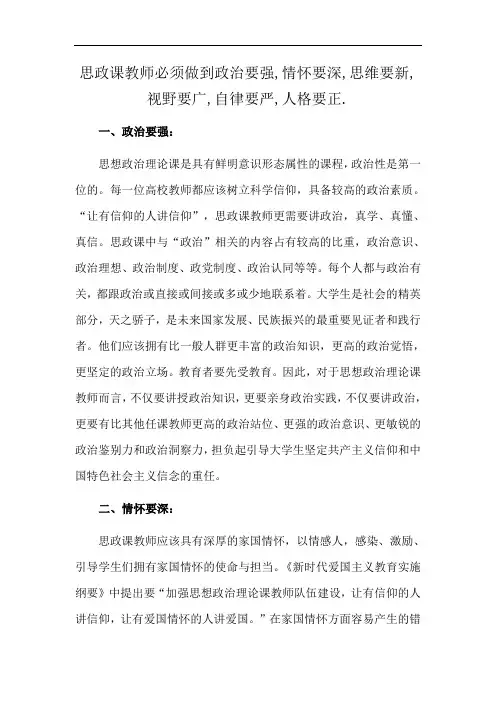 思政课教师必须做到政治要强,情怀要深,思维要新,视野要广,自律要严,人格要正.

一、政治要强:

思想政治理论课是具有鲜明意识形态属性的课程,政治性是第一位的。每一位高校教师都应该树立科学信仰,具备较高的政治素质。“让有信仰的人讲信仰”,思政课教师更需要讲政治,真学、真懂、真信。思政课中与“政治”相关的内容占有较高的比重,政治意识、政治理想、政治制度、政党制度、政治认同等等。每个人都与政治有关,都跟政治或直接或间接或多或少地联系着。大学生是社会的精英部分,天之骄子,是未来国家发展、民族振兴的最重要见证者和践行者。他们应该拥有比一般人群更丰富的政治知识,更高的政治觉悟,更坚定的政治立场。教育者要先受教育。因此,对于思想政治理论课教师而言,不仅要讲授政治知识,更要亲身政治实践,不仅要讲政治,更要有比其他任课教师更高的政治站位、更强的政治意识、更敏锐的政治鉴别力和政治洞察力,担负起引导大学生坚定共产主义信仰和中国特色社会主义信念的重任。

二、情怀要深:

思政课教师应该具有深厚的家国情怀,以情感人,感染、激励、引导学生们拥有家国情怀的使命与担当。《新时代爱国主义教育实施纲要》中提出要“加强思想政治理论课教师队伍建设,让有信仰的人讲信仰,让有爱国情怀的人讲爱国。”在家国情怀方面容易产生的错